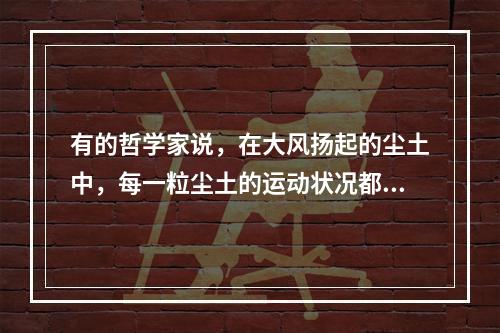 有的哲学家说，在大风扬起的尘土中，每一粒尘土的运动状况都...